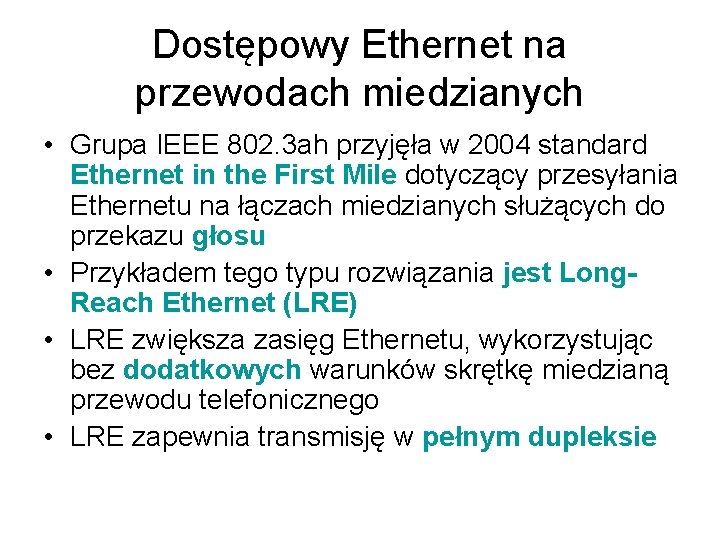 Dostępowy Ethernet na przewodach miedzianych

• Grupa IEEE 802.3ah przyjęła w 2004 standard Ethernet in the First Mile dotyczący przesyłania Ethernetu na łączach miedzianych służących do przekazu głosu
• Przykładem tego typu rozwiązania jest Long-Reach Ethernet (LRE)
• LRE zwiększa zasięg Ethernetu, wykorzystując bez dodatkowych warunków skrętkę miedzianą przewodu telefonicznego
• LRE zapewnia transmisję w pełnym dupleksie